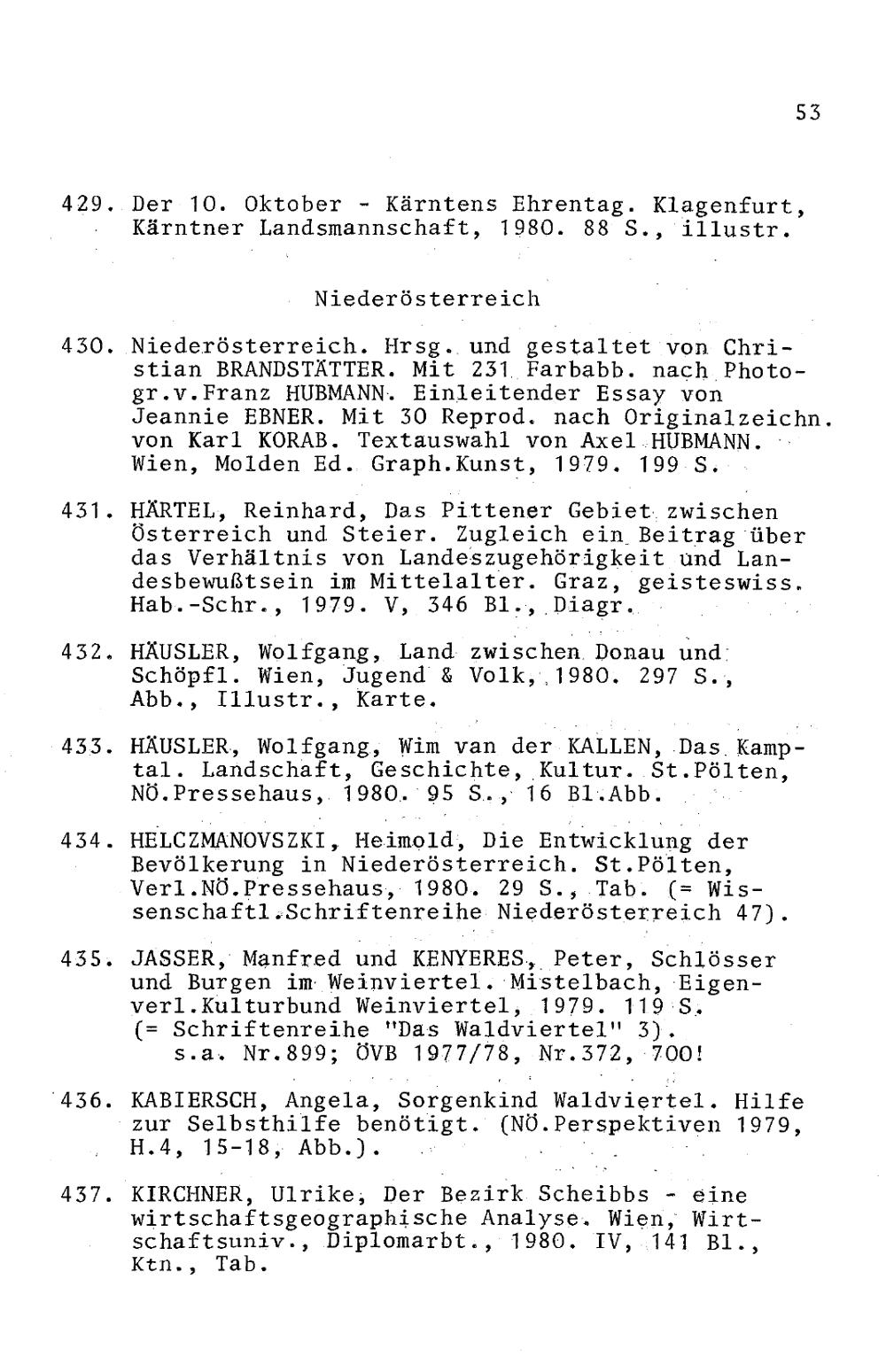 53

429. Der 10. Oktober - Kärntens Ehrentag. Klagenfurt, Kärntner Landsmannschaft, 1980. 88 S., illustr.

Niederösterreich

430. Niederösterreich. Hrsg. und gestaltet von Christian BRANDSTÄTTER. Mit 231 Farbabb. nach Photogr.v.Franz HUBMANN. Einleitender Essay von Jeannie EBNER. Mit 30 Reprod. nach Originalzeichn. von Karl KORAB. Textauswahl von Axel HUBMANN. Wien, Molden Ed. Graph.Kunst, 1979. 199 S.

431. HÄRTEL, Reinhard, Das Pittener Gebiet zwischen Österreich und Steier. Zugleich ein Beitrag über das Verhältnis von Landeszugehörigkeit und Landesbewußtsein im Mittelalter. Graz, geisteswiss. Hab.-Schr., 1979. V, 346 Bl., Diagr.

432. HÄUSLER, Wolfgang, Land zwischen Donau und Schöpfl. Wien, Jugend & Volk, 1980. 297 S., Abb., Illustr., Karte.

433. HÄUSLER, Wolfgang, Wim van der KALLEN, Das Kamptal. Landschaft, Geschichte, Kultur. St.Pölten, NÖ.Pressehaus, 1980. 95 S., 16 Bl.Abb.

434. HELCZMANOVSZKI, Heimold, Die Entwicklung der Bevölkerung in Niederösterreich. St.Pölten, Verl.NÖ.Pressehaus, 1980. 29 S., Tab. (= Wissenschaftl.Schriftenreihe Niederösterreich 47).

435. JASSER, Manfred und KENYERES, Peter, Schlösser und Burgen im Weinviertel. Mistelbach, Eigenverl.Kulturbund Weinviertel, 1979. 119 S. (= Schriftenreihe "Das Waldviertel" 3).
s.a. Nr.899; ÖVB 1977/78, Nr.372, 700!

436. KABIERSCH, Angela, Sorgenkind Waldviertel. Hilfe zur Selbsthilfe benötigt. (NÖ.Perspektiven 1979, H.4, 15-18, Abb.).

437. KIRCHNER, Ulrike, Der Bezirk Scheibbs - eine wirtschaftsgeographische Analyse. Wien, Wirtschaftsuniv., Diplomarbt., 1980. IV, 141 Bl., Ktn., Tab.